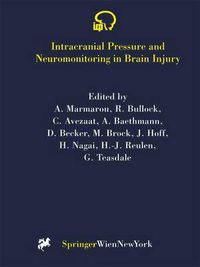 Intracranial Pressure and Neuromonitoring in Brain Injury

Edited by
A. Marmarou, R. Bullock, C. Avezaat, A. Baethmann, D. Becker, M. Brock, J. Hoff, H. Nagai, H.-J. Reulen, G. Teasdale

SpringerWienNewYork